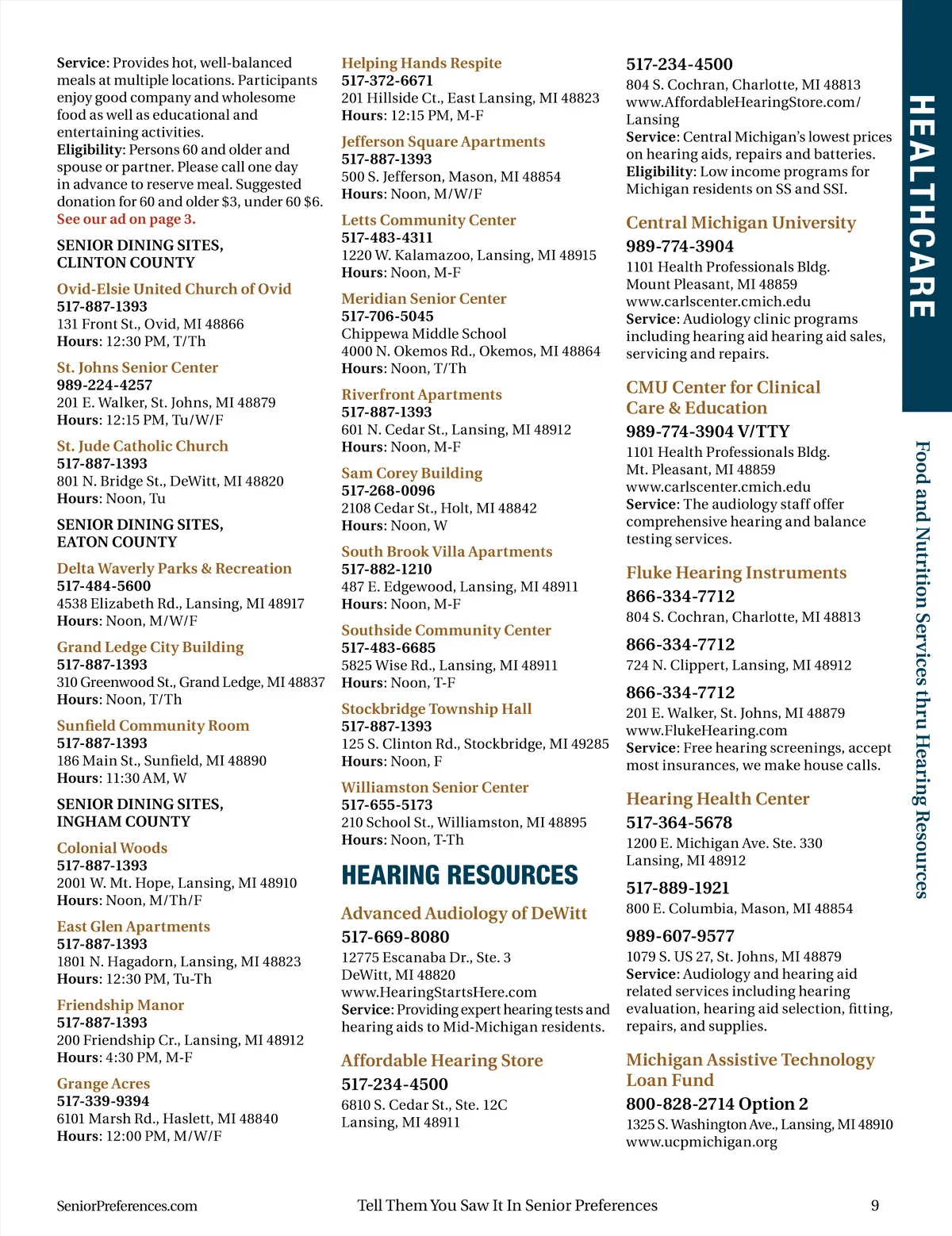 Service: Provides hot, well-balanced meals at multiple locations. Participants enjoy good company and wholesome food as well as educational and entertaining activities.
Eligibility: Persons 60 and older and spouse or partner. Please call one day in advance to reserve meal. Suggested donation for 60 and older $3, under 60 $6.
See our ad on page 3.

SENIOR DINING SITES, CLINTON COUNTY

Ovid-Elsie United Church of Ovid
517-887-1393
131 Front St., Ovid, MI 48866
Hours: 12:30 PM, T/Th

St. Johns Senior Center
989-224-4257
201 E. Walker, St. Johns, MI 48879
Hours: 12:15 PM, Tu/W/F

St. Jude Catholic Church
517-887-1393
801 N. Bridge St., DeWitt, MI 48820
Hours: Noon, Tu

SENIOR DINING SITES, EATON COUNTY

Delta Waverly Parks & Recreation
517-484-5600
4538 Elizabeth Rd., Lansing, MI 48917
Hours: Noon, M/W/F

Grand Ledge City Building
517-887-1393
310 Greenwood St., Grand Ledge, MI 48837
Hours: Noon, T/Th

Sunfield Community Room
517-887-1393
186 Main St., Sunfield, MI 48890
Hours: 11:30 AM, W

SENIOR DINING SITES, INGHAM COUNTY

Colonial Woods
517-887-1393
2001 W. Mt. Hope, Lansing, MI 48910
Hours: Noon, M/Th/F

East Glen Apartments
517-887-1393
1801 N. Hagadorn, Lansing, MI 48823
Hours: 12:30 PM, Tu-Th

Friendship Manor
517-887-1393
200 Friendship Cr., Lansing, MI 48912
Hours: 4:30 PM, M-F

Grange Acres
517-339-9394
6101 Marsh Rd., Haslett, MI 48840
Hours: 12:00 PM, M/W/F

Helping Hands Respite
517-372-6671
201 Hillside Ct., East Lansing, MI 48823
Hours: 12:15 PM, M-F

Jefferson Square Apartments
517-887-1393
500 S. Jefferson, Mason, MI 48854
Hours: Noon, M/W/F

Letts Community Center
517-483-4311
1220 W. Kalamazoo, Lansing, MI 48915
Hours: Noon, M-F

Meridian Senior Center
517-706-5045
Chippewa Middle School
4000 N. Okemos Rd., Okemos, MI 48864
Hours: Noon, T/Th

Riverfront Apartments
517-887-1393
601 N. Cedar St., Lansing, MI 48912
Hours: Noon, M-F

Sam Corey Building
517-268-0096
2108 Cedar St., Holt, MI 48842
Hours: Noon, W

South Brook Villa Apartments
517-882-1210
487 E. Edgewood, Lansing, MI 48911
Hours: Noon, M-F

Southside Community Center
517-483-6685
5825 Wise Rd., Lansing, MI 48911
Hours: Noon, T-F

Stockbridge Township Hall
517-887-1393
125 S. Clinton Rd., Stockbridge, MI 49285
Hours: Noon, F

Williamston Senior Center
517-655-5173
210 School St., Williamston, MI 48895
Hours: Noon, T-Th

HEARING RESOURCES

Advanced Audiology of DeWitt
517-669-8080
12775 Escanaba Dr., Ste. 3
DeWitt, MI 48820
www.HearingStartsHere.com
Service: Providing expert hearing tests and hearing aids to Mid-Michigan residents.

Affordable Hearing Store
517-234-4500
6810 S. Cedar St., Ste. 12C
Lansing, MI 48911

517-234-4500
804 S. Cochran, Charlotte, MI 48813
www.AffordableHearingStore.com/Lansing
Service: Central Michigan's lowest prices on hearing aids, repairs and batteries.
Eligibility: Low income programs for Michigan residents on SS and SSI.

Central Michigan University
989-774-3904
1101 Health Professionals Bldg.
Mount Pleasant, MI 48859
www.carlscenter.cmich.edu
Service: Audiology clinic programs including hearing aid hearing aid sales, servicing and repairs.

CMU Center for Clinical Care & Education
989-774-3904 V/TTY
1101 Health Professionals Bldg.
Mt. Pleasant, MI 48859
www.carlscenter.cmich.edu
Service: The audiology staff offer comprehensive hearing and balance testing services.

Fluke Hearing Instruments
866-334-7712
804 S. Cochran, Charlotte, MI 48813

866-334-7712
724 N. Clippert, Lansing, MI 48912

866-334-7712
201 E. Walker, St. Johns, MI 48879
www.FlukeHearing.com
Service: Free hearing screenings, accept most insurances, we make house calls.

Hearing Health Center
517-364-5678
1200 E. Michigan Ave. Ste. 330
Lansing, MI 48912

517-889-1921
800 E. Columbia, Mason, MI 48854

989-607-9577
1079 S. US 27, St. Johns, MI 48879
Service: Audiology and hearing aid related services including hearing evaluation, hearing aid selection, fitting, repairs, and supplies.

Michigan Assistive Technology Loan Fund
800-828-2714 Option 2
1325 S. Washington Ave., Lansing, MI 48910
www.ucpmichigan.org

HEALTHCARE

Food and Nutrition Services thru Hearing Resources

SeniorPreferences.com
Tell Them You Saw It In Senior Preferences
9